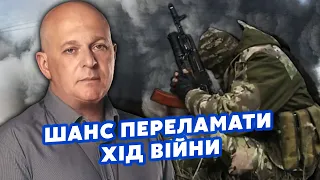 ШАНС ПЕРЕЛАМАТИ ХІД ВІЙНИ